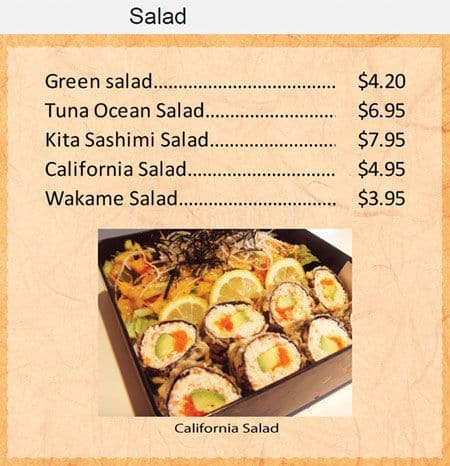 Salad

Green salad $4.20
Tuna Ocean Salad $6.95
Kita Sashimi Salad $7.95
California Salad $4.95
Wakame Salad $3.95

California Salad